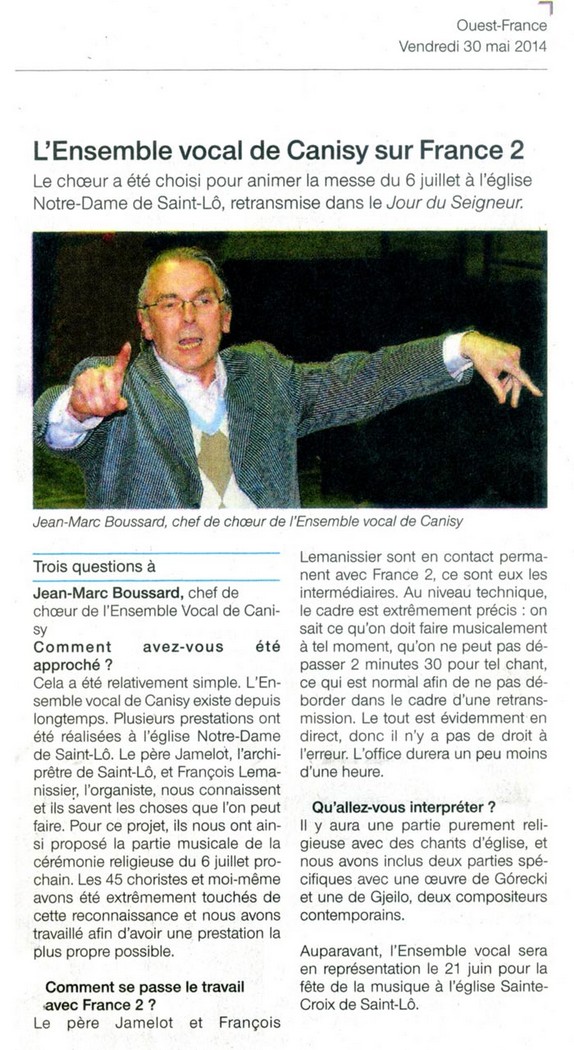 Ouest-France
Vendredi 30 mai 2014

L'Ensemble vocal de Canisy sur France 2

Le chœur a été choisi pour animer la messe du 6 juillet à l'église Notre-Dame de Saint-Lô, retransmise dans le Jour du Seigneur.

Jean-Marc Boussard, chef de chœur de l'Ensemble vocal de Canisy

Trois questions à

Jean-Marc Boussard, chef de chœur de l'Ensemble Vocal de Canisy

Comment avez-vous été approché ?

Cela a été relativement simple. L'Ensemble vocal de Canisy existe depuis longtemps. Plusieurs prestations ont été réalisées à l'église Notre-Dame de Saint-Lô. Le père Jamelot, l'archiprêtre de Saint-Lô, et François Lemanissier, l'organiste, nous connaissent et ils savent les choses que l'on peut faire. Pour ce projet, ils nous ont ainsi proposé la partie musicale de la cérémonie religieuse du 6 juillet prochain. Les 45 choristes et moi-même avons été extrêmement touchés de cette reconnaissance et nous avons travaillé afin d'avoir une prestation la plus propre possible.

Comment se passe le travail avec France 2 ?

Le père Jamelot et François Lemanissier sont en contact permanent avec France 2, ce sont eux les intermédiaires. Au niveau technique, le cadre est extrêmement précis : on sait ce qu'on doit faire musicalement à tel moment, qu'on ne peut pas dépasser 2 minutes 30 pour tel chant, ce qui est normal afin de ne pas déborder dans le cadre d'une retransmission. Le tout est évidemment en direct, donc il n'y a pas de droit à l'erreur. L'office durera un peu moins d'une heure.

Qu'allez-vous interpréter ?

Il y aura une partie purement religieuse avec des chants d'église, et nous avons inclus deux parties spécifiques avec une œuvre de Górecki et une de Gjeilo, deux compositeurs contemporains.

Auparavant, l'Ensemble vocal sera en représentation le 21 juin pour la fête de la musique à l'église Sainte-Croix de Saint-Lô.